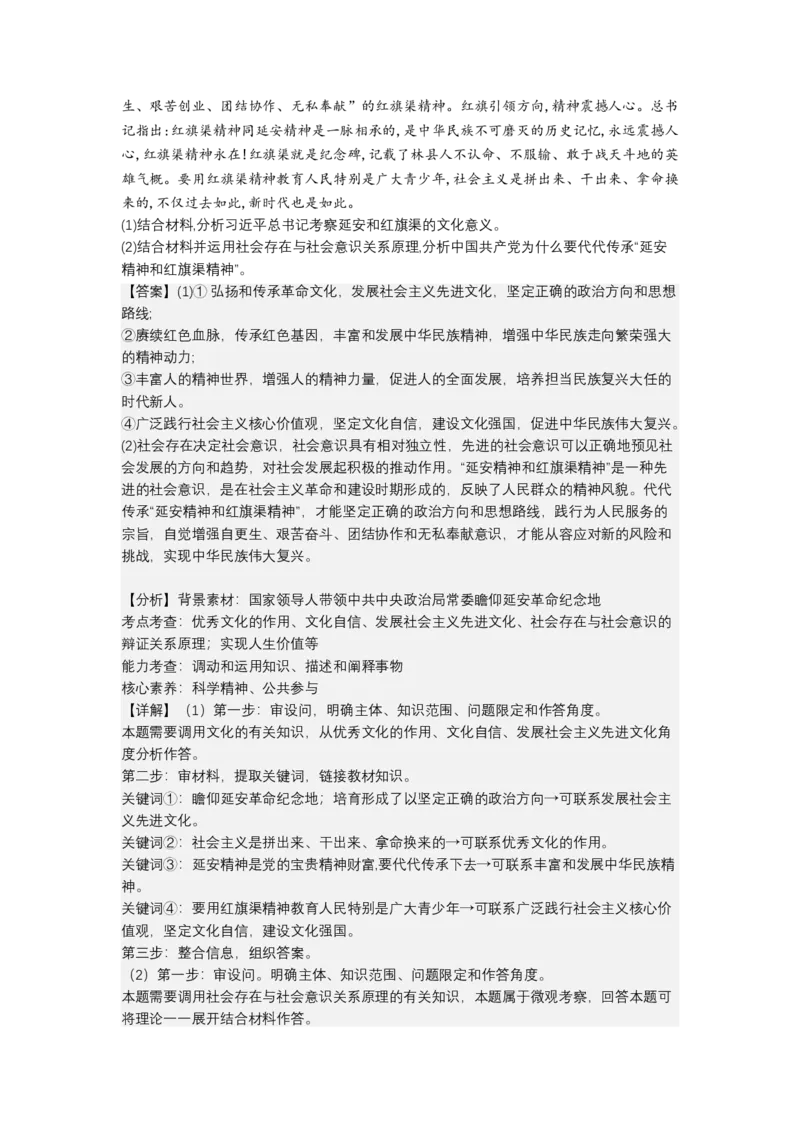 生、艰苦创业、团结协作、无私奉献”的红旗渠精神。红旗引领方向，精神震撼人心。总书记指出：红旗渠精神同延安精神是一脉相承的，是中华民族不可磨灭的历史记忆，永远震撼人心，红旗渠精神永在！红旗渠就是纪念碑，记载了林县人不认命、不服输、敢于战天斗地的英雄气概。要用红旗渠精神教育人民特别是广大青少年，社会主义是拼出来、干出来、拿命换来的，不仅过去如此，新时代也是如此。
(1)结合材料,分析习近平总书记考察延安和红旗渠的文化意义。
(2)结合材料并运用社会存在与社会意识关系原理,分析中国共产党为什么要代代传承“延安精神和红旗渠精神”。
【答案】(1)① 弘扬和传承革命文化，发展社会主义先进文化，坚定正确的政治方向和思想路线;
②赓续红色血脉，传承红色基因，丰富和发展中华民族精神，增强中华民族走向繁荣强大的精神动力;
③丰富人的精神世界，增强人的精神力量，促进人的全面发展，培养担当民族复兴大任的时代新人。
④广泛践行社会主义核心价值观，坚定文化自信，建设文化强国，促进中华民族伟大复兴。
(2)社会存在决定社会意识，社会意识具有相对独立性，先进的社会意识可以正确地预见社会发展的方向和趋势，对社会发展起积极的推动作用。“延安精神和红旗渠精神”是一种先进的社会意识，是在社会主义革命和建设时期形成的，反映了人民群众的精神风貌。代代传承“延安精神和红旗渠精神”，才能坚定正确的政治方向和思想路线，践行为人民服务的宗旨，自觉增强自更生、艰苦奋斗、团结协作和无私奉献意识，才能从容应对新的风险和挑战，实现中华民族伟大复兴。

【分析】背景素材：国家领导人带领中共中央政治局常委瞻仰延安革命纪念地
考点考查：优秀文化的作用、文化自信、发展社会主义先进文化、社会存在与社会意识的辩证关系原理；实现人生价值等
能力考查：调动和运用知识、描述和阐释事物
核心素养：科学精神、公共参与
【详解】（1）第一步：审设问，明确主体、知识范围、问题限定和作答角度。
本题需要调用文化的有关知识，从优秀文化的作用、文化自信、发展社会主义先进文化角度分析作答。
第二步：审材料，提取关键词，链接教材知识。
关键词①：瞻仰延安革命纪念地；培育形成了以坚定正确的政治方向→可联系发展社会主义先进文化。
关键词②：社会主义是拼出来、干出来、拿命换来的→可联系优秀文化的作用。
关键词③：延安精神是党的宝贵精神财富,要代代传承下去→可联系丰富和发展中华民族精神。
关键词④：要用红旗渠精神教育人民特别是广大青少年→可联系广泛践行社会主义核心价值观，坚定文化自信，建设文化强国。
第三步：整合信息，组织答案。
（2）第一步：审设问。明确主体、知识范围、问题限定和作答角度。
本题需要调用社会存在与社会意识关系原理的有关知识，本题属于微观考察，回答本题可将理论一一展开结合材料作答。